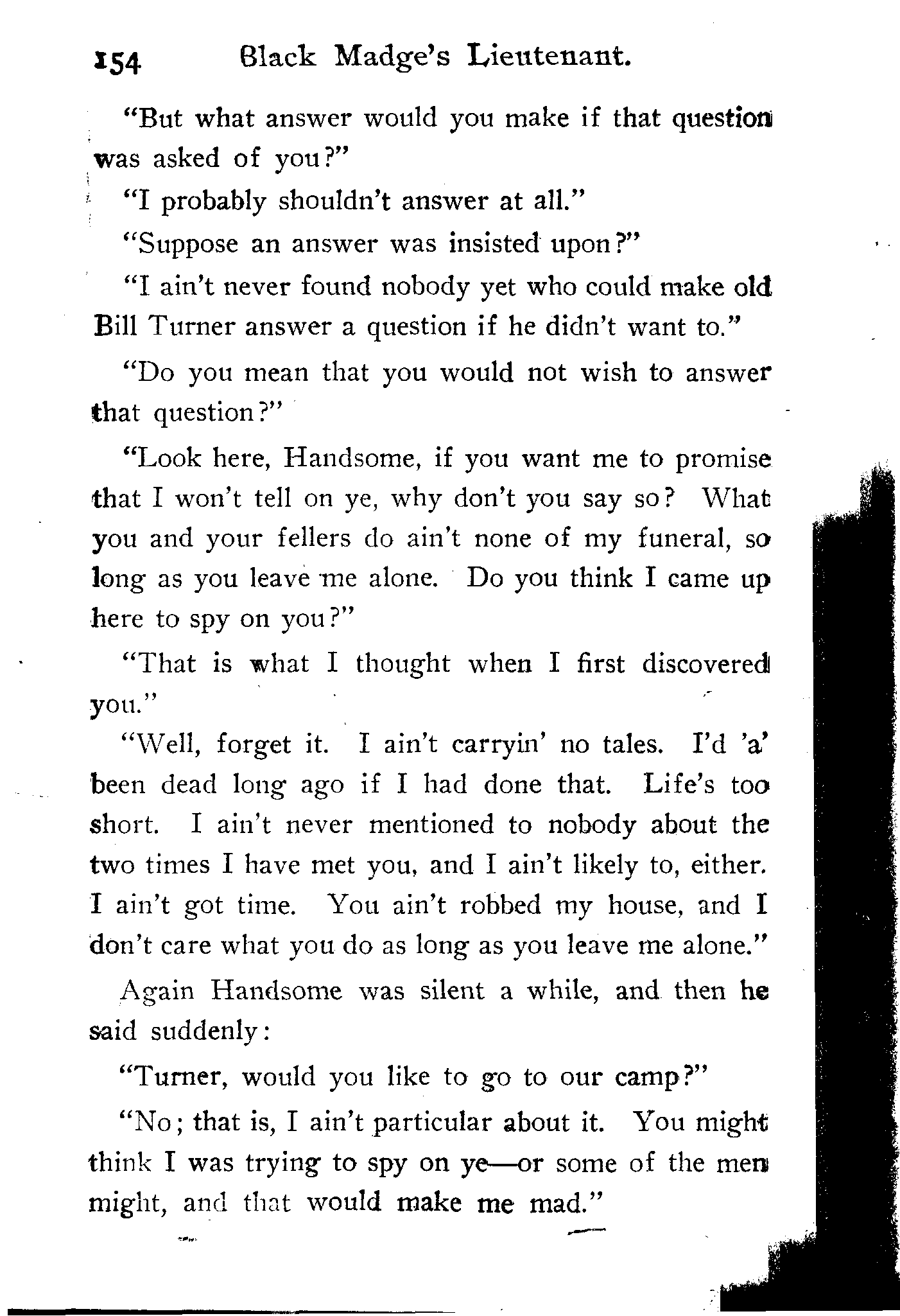 154 Black Madge's Lieutenant.

"But what answer would you make if that question was asked of you?"

"I probably shouldn't answer at all."

"Suppose an answer was insisted upon?"

"I ain't never found nobody yet who could make old Bill Turner answer a question if he didn't want to."

"Do you mean that you would not wish to answer that question?"

"Look here, Handsome, if you want me to promise that I won't tell on ye, why don't you say so? What you and your fellers do ain't none of my funeral, so long as you leave me alone. Do you think I came up here to spy on you?"

"That is what I thought when I first discovered you."

"Well, forget it. I ain't carryin' no tales. I'd 'a' been dead long ago if I had done that. Life's too short. I ain't never mentioned to nobody about the two times I have met you, and I ain't likely to, either. I ain't got time. You ain't robbed my house, and I don't care what you do as long as you leave me alone."

Again Handsome was silent a while, and then he said suddenly:

"Turner, would you like to go to our camp?"

"No; that is, I ain't particular about it. You might think I was trying to spy on ye—or some of the men might, and that would make me mad."